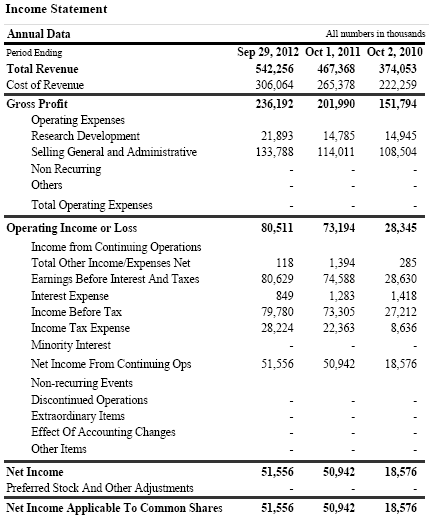 Income Statement

Annual Data

All numbers in thousands

| Period Ending | Sep 29, 2012 | Oct 1, 2011 | Oct 2, 2010 |
|---|---|---|---|
| Total Revenue | 542,256 | 467,368 | 374,053 |
| Cost of Revenue | 306,064 | 265,378 | 222,259 |
| Gross Profit | 236,192 | 201,990 | 151,794 |
| Operating Expenses | | | |
| Research Development | 21,893 | 14,785 | 14,945 |
| Selling General and Administrative | 133,788 | 114,011 | 108,504 |
| Non Recurring | - | - | - |
| Others | - | - | - |
| Total Operating Expenses | - | - | - |
| Operating Income or Loss | 80,511 | 73,194 | 28,345 |
| Income from Continuing Operations | | | |
| Total Other Income/Expenses Net | 118 | 1,394 | 285 |
| Earnings Before Interest And Taxes | 80,629 | 74,588 | 28,630 |
| Interest Expense | 849 | 1,283 | 1,418 |
| Income Before Tax | 79,780 | 73,305 | 27,212 |
| Income Tax Expense | 28,224 | 22,363 | 8,636 |
| Minority Interest | - | - | - |
| Net Income From Continuing Ops | 51,556 | 50,942 | 18,576 |
| Non-recurring Events | | | |
| Discontinued Operations | - | - | - |
| Extraordinary Items | - | - | - |
| Effect Of Accounting Changes | - | - | - |
| Other Items | - | - | - |
| Net Income | 51,556 | 50,942 | 18,576 |
| Preferred Stock And Other Adjustments | - | - | - |
| Net Income Applicable To Common Shares | 51,556 | 50,942 | 18,576 |